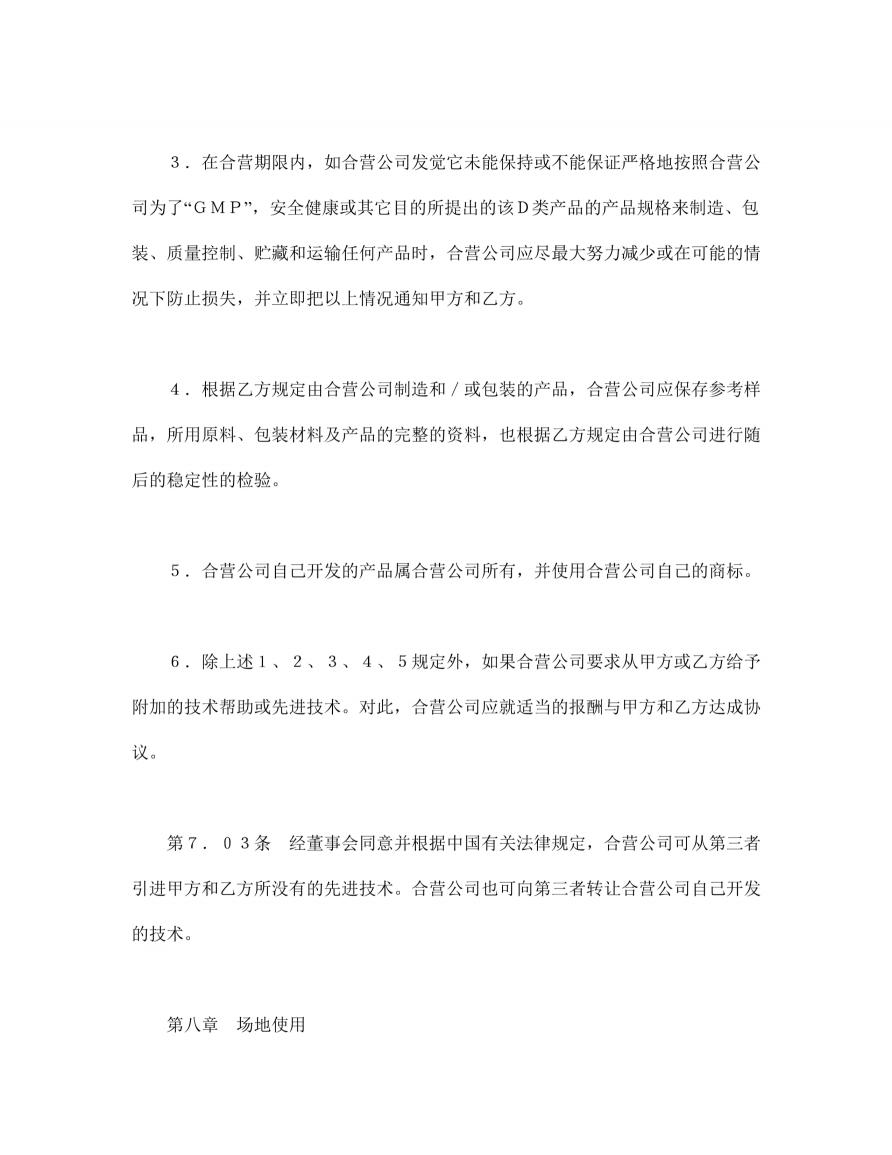 ３．在合营期限内，如合营公司发觉它未能保持或不能保证严格地按照合营公司为了“ＧＭＰ”，安全健康或其它目的所提出的该Ｄ类产品的产品规格来制造、包装、质量控制、贮藏和运输任何产品时，合营公司应尽最大努力减少或在可能的情况下防止损失，并立即把以上情况通知甲方和乙方。

４．根据乙方规定由合营公司制造和／或包装的产品，合营公司应保存参考样品，所用原料、包装材料及产品的完整的资料，也根据乙方规定由合营公司进行随后的稳定性的检验。

５．合营公司自己开发的产品属合营公司所有，并使用合营公司自己的商标。

６．除上述１、２、３、４、５规定外，如果合营公司要求从甲方或乙方给予附加的技术帮助或先进技术。对此，合营公司应就适当的报酬与甲方和乙方达成协议。

第７．０３条　经董事会同意并根据中国有关法律规定，合营公司可从第三者引进甲方和乙方所没有的先进技术。合营公司也可向第三者转让合营公司自己开发的技术。

第八章　场地使用